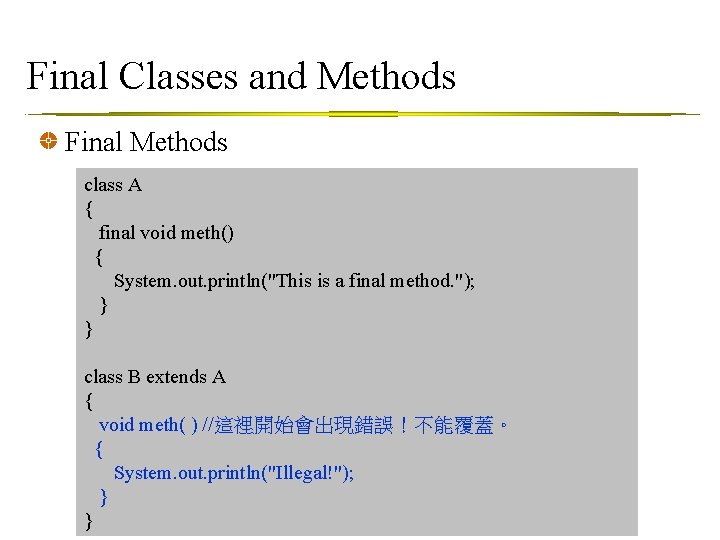 Final Classes and Methods

Final Methods

class A
{
final void meth()
{
System.out.println("This is a final method.");
}
}

class B extends A
{
void meth( ) //這裡開始會出現錯誤！不能覆蓋。
{
System.out.println("Illegal!");
}
}